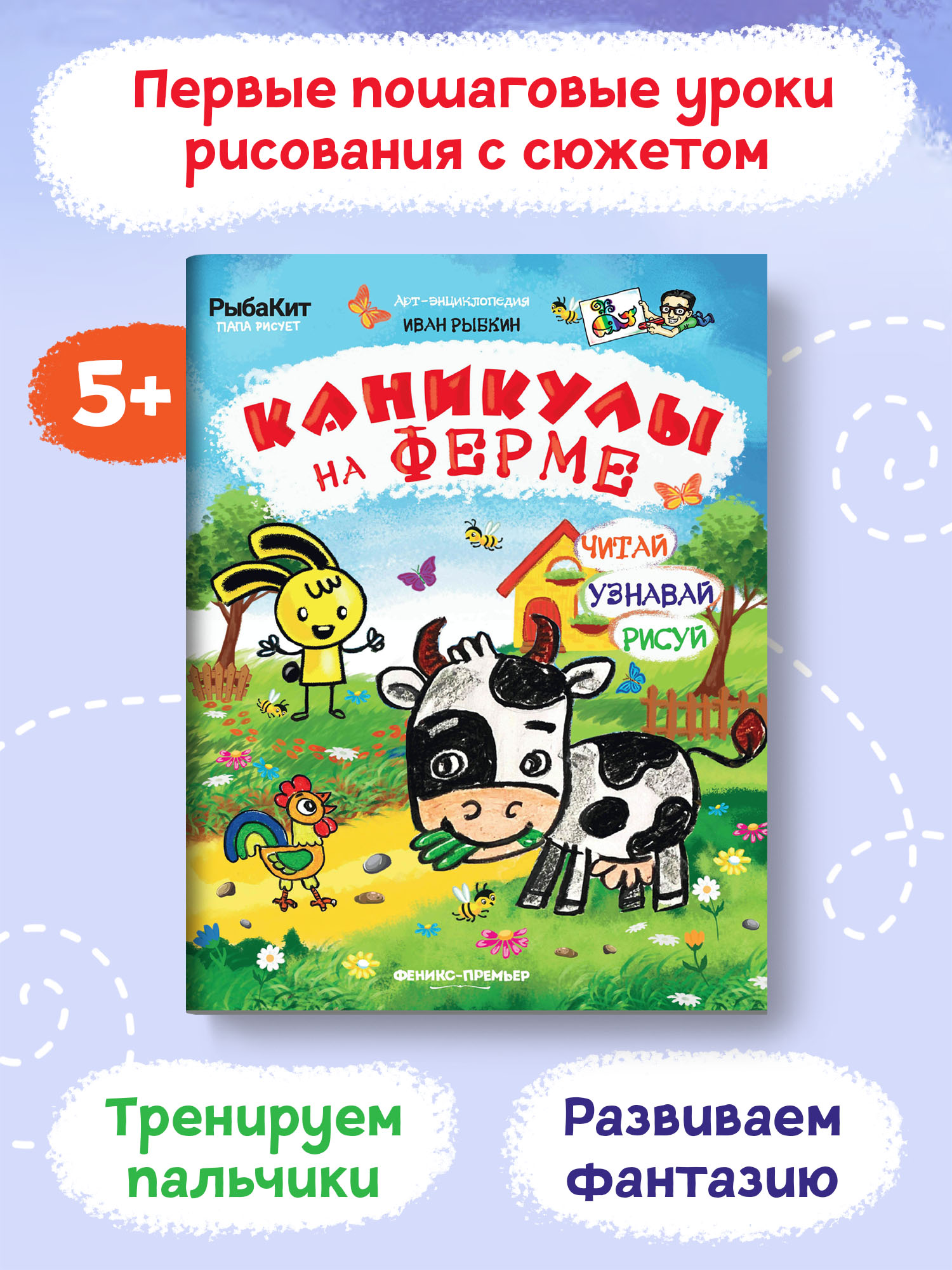 Первые пошаговые уроки рисования с сюжетом

5+

РыбаКит
ПАПА РИСУЕТ

Арт-энциклопедия
ИВАН РЫБКИН

КАНИКУЛЫ НА ФЕРМЕ

ЧИТАЙ
УЗНАВАЙ
РИСУЙ

ФЕНИКС-ПРЕМЬЕР

Тренируем пальчики

Развиваем фантазию